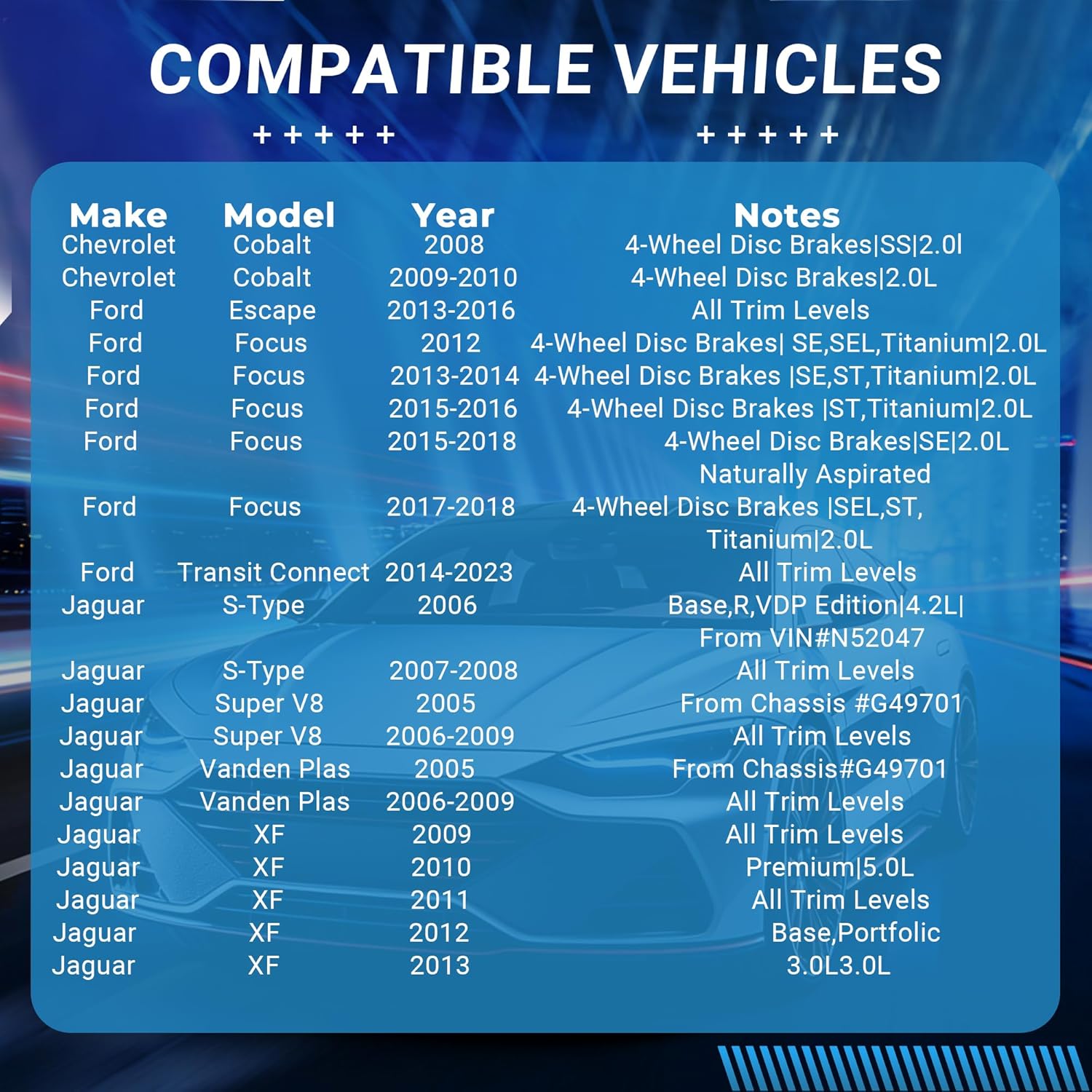 COMPATIBLE VEHICLES

+ + + + +    + + + + +

| Make | Model | Year | Notes |
|---|---|---|---|
| Chevrolet | Cobalt | 2008 | 4-Wheel Disc Brakes\|SS\|2.0l |
| Chevrolet | Cobalt | 2009-2010 | 4-Wheel Disc Brakes\|2.0L |
| Ford | Escape | 2013-2016 | All Trim Levels |
| Ford | Focus | 2012 | 4-Wheel Disc Brakes\| SE,SEL,Titanium\|2.0L |
| Ford | Focus | 2013-2014 | 4-Wheel Disc Brakes \|SE,ST,Titanium\|2.0L |
| Ford | Focus | 2015-2016 | 4-Wheel Disc Brakes \|ST,Titanium\|2.0L |
| Ford | Focus | 2015-2018 | 4-Wheel Disc Brakes\|SE\|2.0L Naturally Aspirated |
| Ford | Focus | 2017-2018 | 4-Wheel Disc Brakes \|SEL,ST, Titanium\|2.0L |
| Ford | Transit Connect | 2014-2023 | All Trim Levels |
| Jaguar | S-Type | 2006 | Base,R,VDP Edition\|4.2L\| From VIN#N52047 |
| Jaguar | S-Type | 2007-2008 | All Trim Levels |
| Jaguar | Super V8 | 2005 | From Chassis #G49701 |
| Jaguar | Super V8 | 2006-2009 | All Trim Levels |
| Jaguar | Vanden Plas | 2005 | From Chassis#G49701 |
| Jaguar | Vanden Plas | 2006-2009 | All Trim Levels |
| Jaguar | XF | 2009 | All Trim Levels |
| Jaguar | XF | 2010 | Premium\|5.0L |
| Jaguar | XF | 2011 | All Trim Levels |
| Jaguar | XF | 2012 | Base,Portfolic |
| Jaguar | XF | 2013 | 3.0L3.0L |